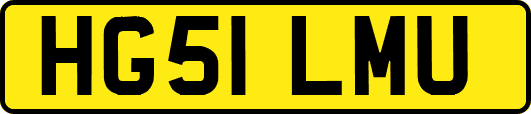 HG51 LMU